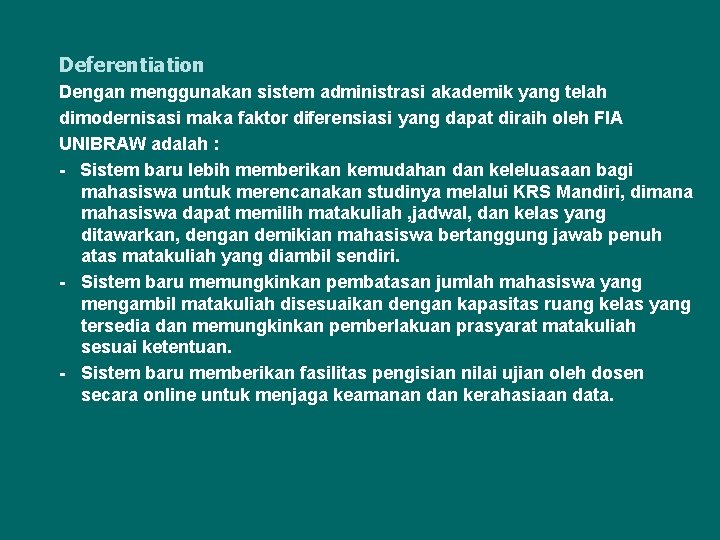 Deferentiation

Dengan menggunakan sistem administrasi akademik yang telah dimodernisasi maka faktor diferensiasi yang dapat diraih oleh FIA UNIBRAW adalah :

- Sistem baru lebih memberikan kemudahan dan keleluasaan bagi mahasiswa untuk merencanakan studinya melalui KRS Mandiri, dimana mahasiswa dapat memilih matakuliah ,jadwal, dan kelas yang ditawarkan, dengan demikian mahasiswa bertanggung jawab penuh atas matakuliah yang diambil sendiri.

- Sistem baru memungkinkan pembatasan jumlah mahasiswa yang mengambil matakuliah disesuaikan dengan kapasitas ruang kelas yang tersedia dan memungkinkan pemberlakuan prasyarat matakuliah sesuai ketentuan.

- Sistem baru memberikan fasilitas pengisian nilai ujian oleh dosen secara online untuk menjaga keamanan dan kerahasiaan data.